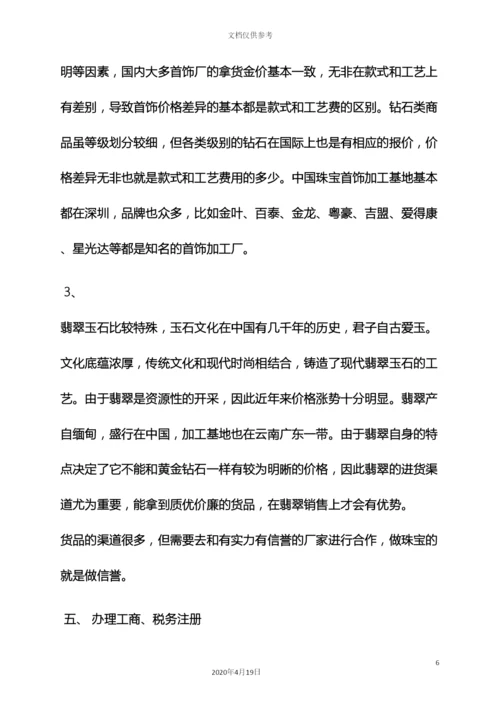 文档仅供参考

明等因素，国内大多首饰厂的拿货金价基本一致，无非在款式和工艺上有差别，导致首饰价格差异的基本都是款式和工艺费的区别。钻石类商品虽等级划分较细，但各类级别的钻石在国际上也是有相应的报价，价格差异无非也就是款式和工艺费用的多少。中国珠宝首饰加工基地基本都在深圳，品牌也众多，比如金叶、百泰、金龙、粤豪、吉盟、爱得康、星光达等都是知名的首饰加工厂。

3、

翡翠玉石比较特殊，玉石文化在中国有几千年的历史，君子自古爱玉。文化底蕴浓厚，传统文化和现代时尚相结合，铸造了现代翡翠玉石的工艺。由于翡翠是资源性的开采，因此近年来价格涨势十分明显。翡翠产自缅甸，盛行在中国，加工基地也在云南广东一带。由于翡翠自身的特点决定了它不能和黄金钻石一样有较为明晰的价格，因此翡翠的进货渠道尤为重要，能拿到质优价廉的货品，在翡翠销售上才会有优势。

货品的渠道很多，但需要去和有实力有信誉的厂家进行合作，做珠宝的就是做信誉。

五、 办理工商、税务注册

6

2020年4月19日